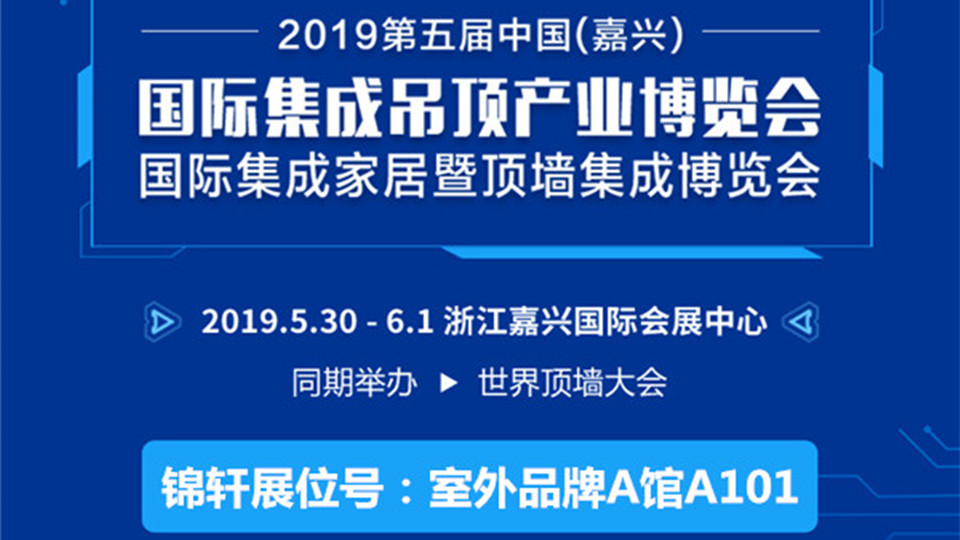 2019第五届中国(嘉兴)
国际集成吊顶产业博览会
国际集成家居暨顶墙集成博览会

2019.5.30 - 6.1 浙江嘉兴国际会展中心

同期举办 ▶ 世界顶墙大会

锦轩展位号：室外品牌A馆A101